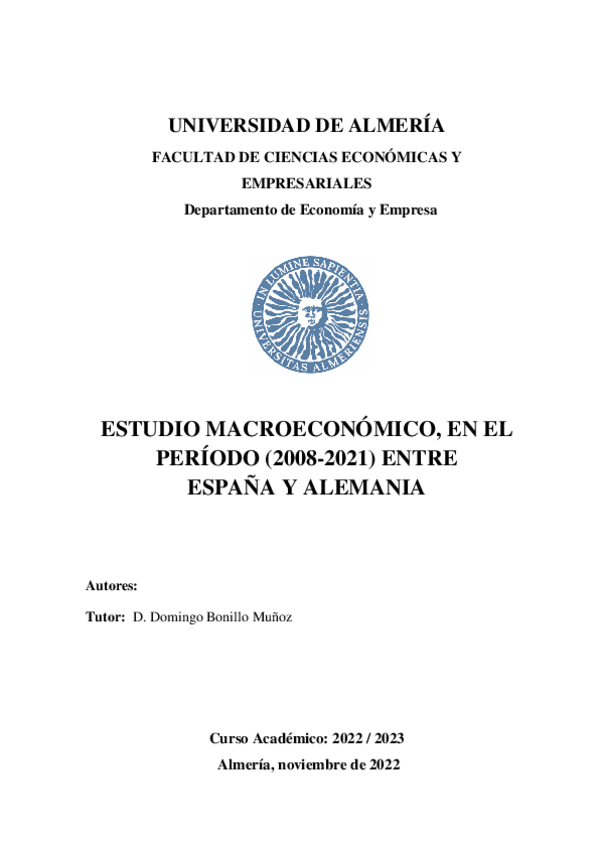 UNIVERSIDAD DE ALMERÍA

FACULTAD DE CIENCIAS ECONÓMICAS Y EMPRESARIALES

Departamento de Economía y Empresa

IN LUMINE SAPIENTIA · UNIVERSITAS ALMERIENSIS

ESTUDIO MACROECONÓMICO, EN EL PERÍODO (2008-2021) ENTRE ESPAÑA Y ALEMANIA

Autores:

Tutor: D. Domingo Bonillo Muñoz

Curso Académico: 2022 / 2023

Almería, noviembre de 2022